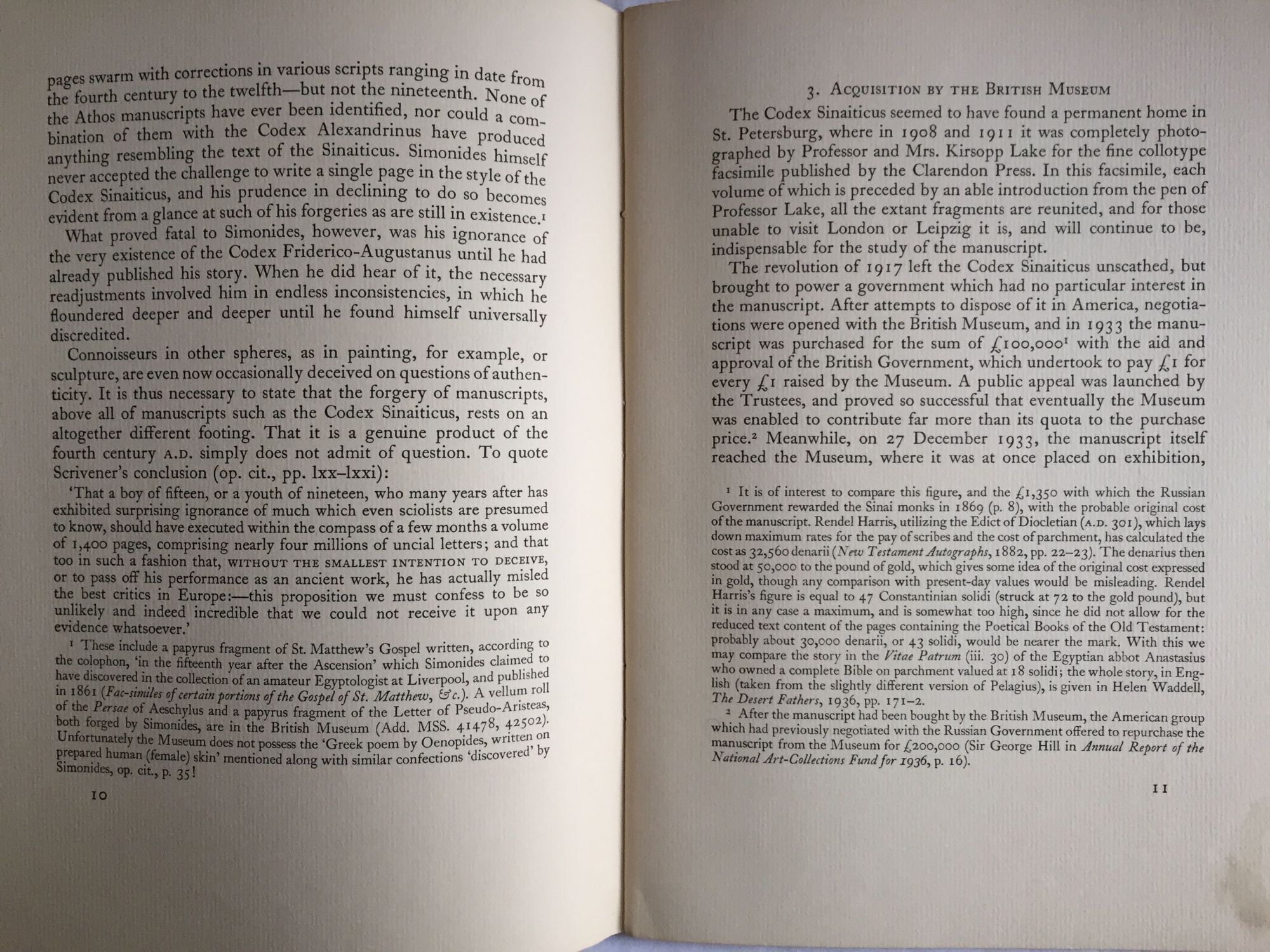 pages swarm with corrections in various scripts ranging in date from the fourth century to the twelfth—but not the nineteenth. None of the Athos manuscripts have ever been identified, nor could a combination of them with the Codex Alexandrinus have produced anything resembling the text of the Sinaiticus. Simonides himself never accepted the challenge to write a single page in the style of the Codex Sinaiticus, and his prudence in declining to do so becomes evident from a glance at such of his forgeries as are still in existence.$^1$

What proved fatal to Simonides, however, was his ignorance of the very existence of the Codex Friderico-Augustanus until he had already published his story. When he did hear of it, the necessary readjustments involved him in endless inconsistencies, in which he floundered deeper and deeper until he found himself universally discredited.

Connoisseurs in other spheres, as in painting, for example, or sculpture, are even now occasionally deceived on questions of authenticity. It is thus necessary to state that the forgery of manuscripts, above all of manuscripts such as the Codex Sinaiticus, rests on an altogether different footing. That it is a genuine product of the fourth century A.D. simply does not admit of question. To quote Scrivener's conclusion (op. cit., pp. lxx–lxxi):

'That a boy of fifteen, or a youth of nineteen, who many years after has exhibited surprising ignorance of much which even sciolists are presumed to know, should have executed within the compass of a few months a volume of 1,400 pages, comprising nearly four millions of uncial letters; and that too in such a fashion that, WITHOUT THE SMALLEST INTENTION TO DECEIVE, or to pass off his performance as an ancient work, he has actually misled the best critics in Europe:—this proposition we must confess to be so unlikely and indeed incredible that we could not receive it upon any evidence whatsoever.'

$^1$ These include a papyrus fragment of St. Matthew's Gospel written, according to the colophon, 'in the fifteenth year after the Ascension' which Simonides claimed to have discovered in the collection of an amateur Egyptologist at Liverpool, and published in 1861 (Fac-similes of certain portions of the Gospel of St. Matthew, &c.). A vellum roll of the Persae of Aeschylus and a papyrus fragment of the Letter of Pseudo-Aristeas, both forged by Simonides, are in the British Museum (Add. MSS. 41478, 42502). Unfortunately the Museum does not possess the 'Greek poem by Oenopides, written on prepared human (female) skin' mentioned along with similar confections 'discovered' by Simonides, op. cit., p. 35!

10

3. ACQUISITION BY THE BRITISH MUSEUM

The Codex Sinaiticus seemed to have found a permanent home in St. Petersburg, where in 1908 and 1911 it was completely photographed by Professor and Mrs. Kirsopp Lake for the fine collotype facsimile published by the Clarendon Press. In this facsimile, each volume of which is preceded by an able introduction from the pen of Professor Lake, all the extant fragments are reunited, and for those unable to visit London or Leipzig it is, and will continue to be, indispensable for the study of the manuscript.

The revolution of 1917 left the Codex Sinaiticus unscathed, but brought to power a government which had no particular interest in the manuscript. After attempts to dispose of it in America, negotiations were opened with the British Museum, and in 1933 the manuscript was purchased for the sum of £100,000$^1$ with the aid and approval of the British Government, which undertook to pay £1 for every £1 raised by the Museum. A public appeal was launched by the Trustees, and proved so successful that eventually the Museum was enabled to contribute far more than its quota to the purchase price.$^2$ Meanwhile, on 27 December 1933, the manuscript itself reached the Museum, where it was at once placed on exhibition,

$^1$ It is of interest to compare this figure, and the £1,350 with which the Russian Government rewarded the Sinai monks in 1869 (p. 8), with the probable original cost of the manuscript. Rendel Harris, utilizing the Edict of Diocletian (A.D. 301), which lays down maximum rates for the pay of scribes and the cost of parchment, has calculated the cost as 32,560 denarii (New Testament Autographs, 1882, pp. 22–23). The denarius then stood at 50,000 to the pound of gold, which gives some idea of the original cost expressed in gold, though any comparison with present-day values would be misleading. Rendel Harris's figure is equal to 47 Constantinian solidi (struck at 72 to the gold pound), but it is in any case a maximum, and is somewhat too high, since he did not allow for the reduced text content of the pages containing the Poetical Books of the Old Testament: probably about 30,000 denarii, or 43 solidi, would be nearer the mark. With this we may compare the story in the Vitae Patrum (iii. 30) of the Egyptian abbot Anastasius who owned a complete Bible on parchment valued at 18 solidi; the whole story, in English (taken from the slightly different version of Pelagius), is given in Helen Waddell, The Desert Fathers, 1936, pp. 171–2.

$^2$ After the manuscript had been bought by the British Museum, the American group which had previously negotiated with the Russian Government offered to repurchase the manuscript from the Museum for £200,000 (Sir George Hill in Annual Report of the National Art-Collections Fund for 1936, p. 16).

11